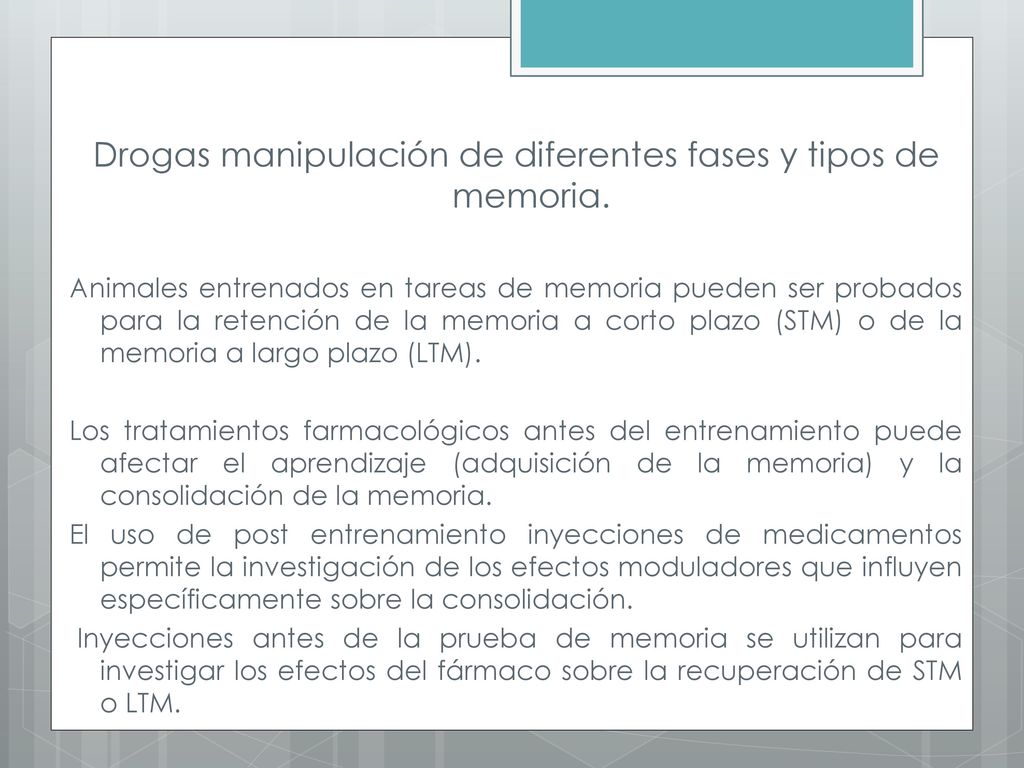 Drogas manipulación de diferentes fases y tipos de memoria.

Animales entrenados en tareas de memoria pueden ser probados para la retención de la memoria a corto plazo (STM) o de la memoria a largo plazo (LTM).

Los tratamientos farmacológicos antes del entrenamiento puede afectar el aprendizaje (adquisición de la memoria) y la consolidación de la memoria.

El uso de post entrenamiento inyecciones de medicamentos permite la investigación de los efectos moduladores que influyen específicamente sobre la consolidación.

Inyecciones antes de la prueba de memoria se utilizan para investigar los efectos del fármaco sobre la recuperación de STM o LTM.